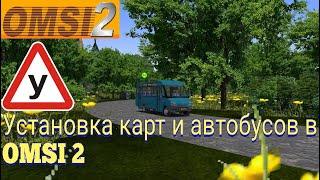 OMSI 2

У

Установка карт и автобусов в OMSI 2